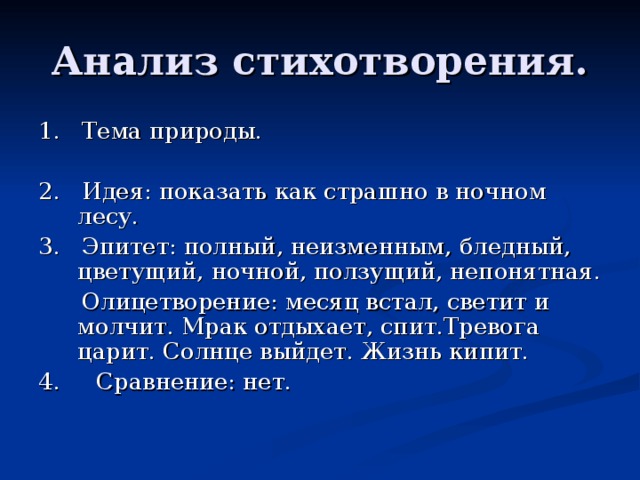 Анализ стихотворения.

1. Тема природы.

2. Идея: показать как страшно в ночном лесу.

3. Эпитет: полный, неизменным, бледный, цветущий, ночной, ползущий, непонятная.

Олицетворение: месяц встал, светит и молчит. Мрак отдыхает, спит.Тревога царит. Солнце выйдет. Жизнь кипит.

4. Сравнение: нет.